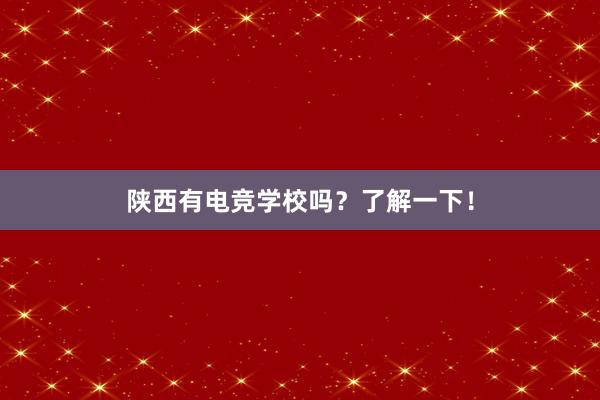 陕西有电竞学校吗？了解一下！